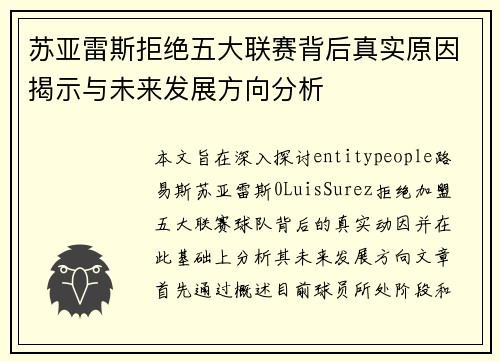 苏亚雷斯拒绝五大联赛背后真实原因揭示与未来发展方向分析

本文旨在深入探讨entitypeople路易斯苏亚雷斯0LuisSurez拒绝加盟五大联赛球队背后的真实动因并在此基础上分析其未来发展方向文章首先通过概述目前球员所处阶段和